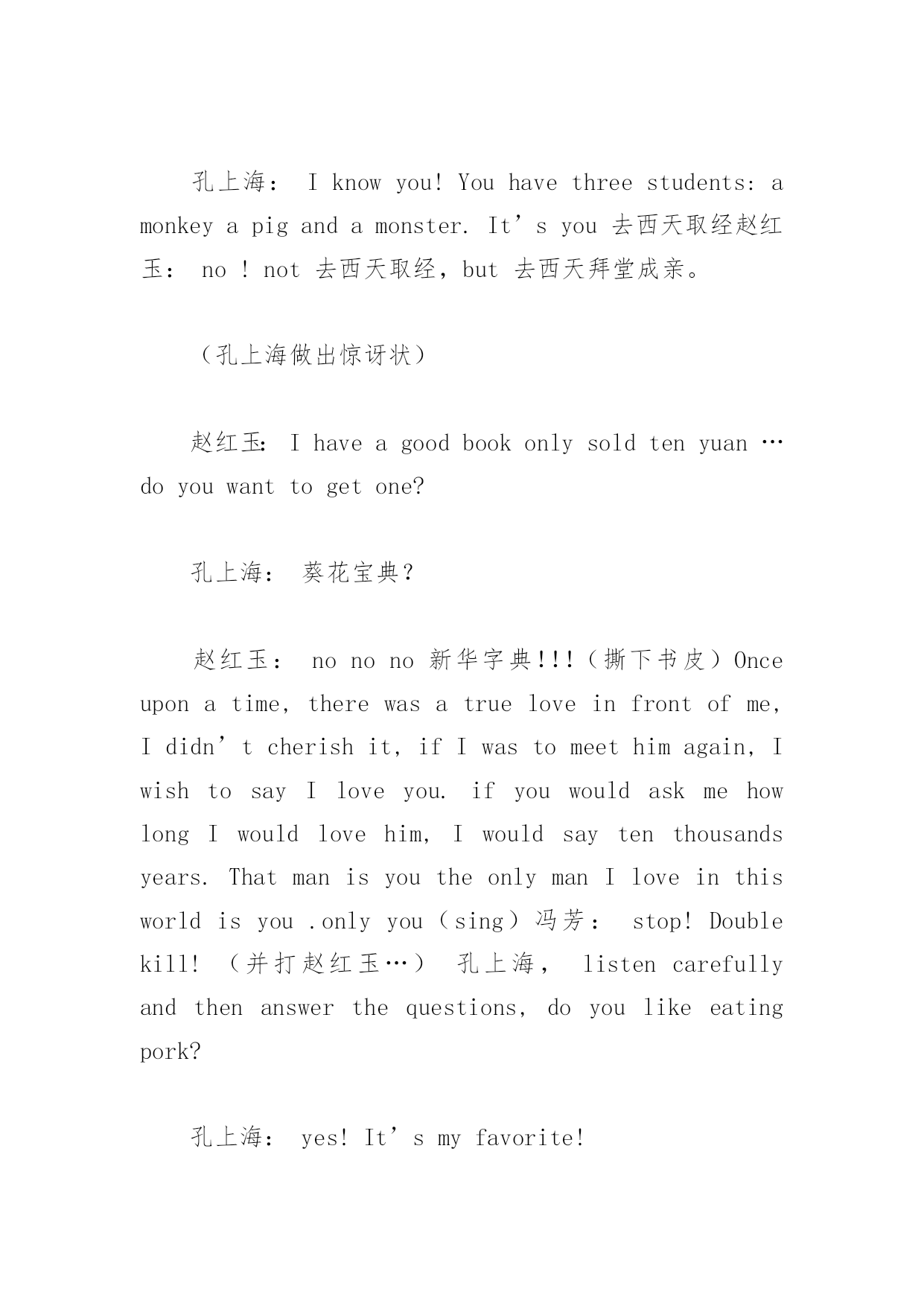 孔上海： I know you! You have three students: a monkey a pig and a monster. It’s you 去西天取经赵红玉： no ! not 去西天取经，but 去西天拜堂成亲。

（孔上海做出惊讶状）

赵红玉: I have a good book only sold ten yuan … do you want to get one?

孔上海： 葵花宝典？

赵红玉： no no no 新华字典!!!（撕下书皮）Once upon a time, there was a true love in front of me, I didn’t cherish it, if I was to meet him again, I wish to say I love you. if you would ask me how long I would love him, I would say ten thousands years. That man is you the only man I love in this world is you .only you（sing）冯芳： stop! Double kill! （并打赵红玉…） 孔上海， listen carefully and then answer the questions, do you like eating pork?

孔上海： yes! It’s my favorite!